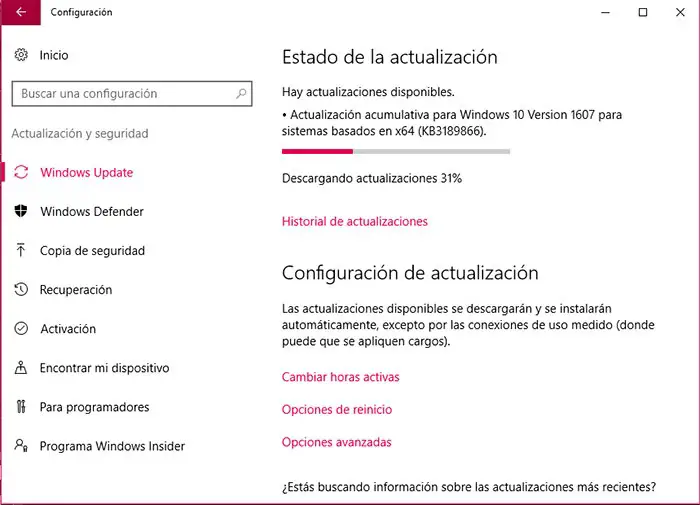 Configuración

Inicio

Buscar una configuración

Actualización y seguridad

Windows Update

Windows Defender

Copia de seguridad

Recuperación

Activación

Encontrar mi dispositivo

Para programadores

Programa Windows Insider

Estado de la actualización

Hay actualizaciones disponibles.

• Actualización acumulativa para Windows 10 Version 1607 para sistemas basados en x64 (KB3189866).

Descargando actualizaciones 31%

Historial de actualizaciones

Configuración de actualización

Las actualizaciones disponibles se descargarán y se instalarán automáticamente, excepto por las conexiones de uso medido (donde puede que se apliquen cargos).

Cambiar horas activas

Opciones de reinicio

Opciones avanzadas

¿Estás buscando información sobre las actualizaciones más recientes?